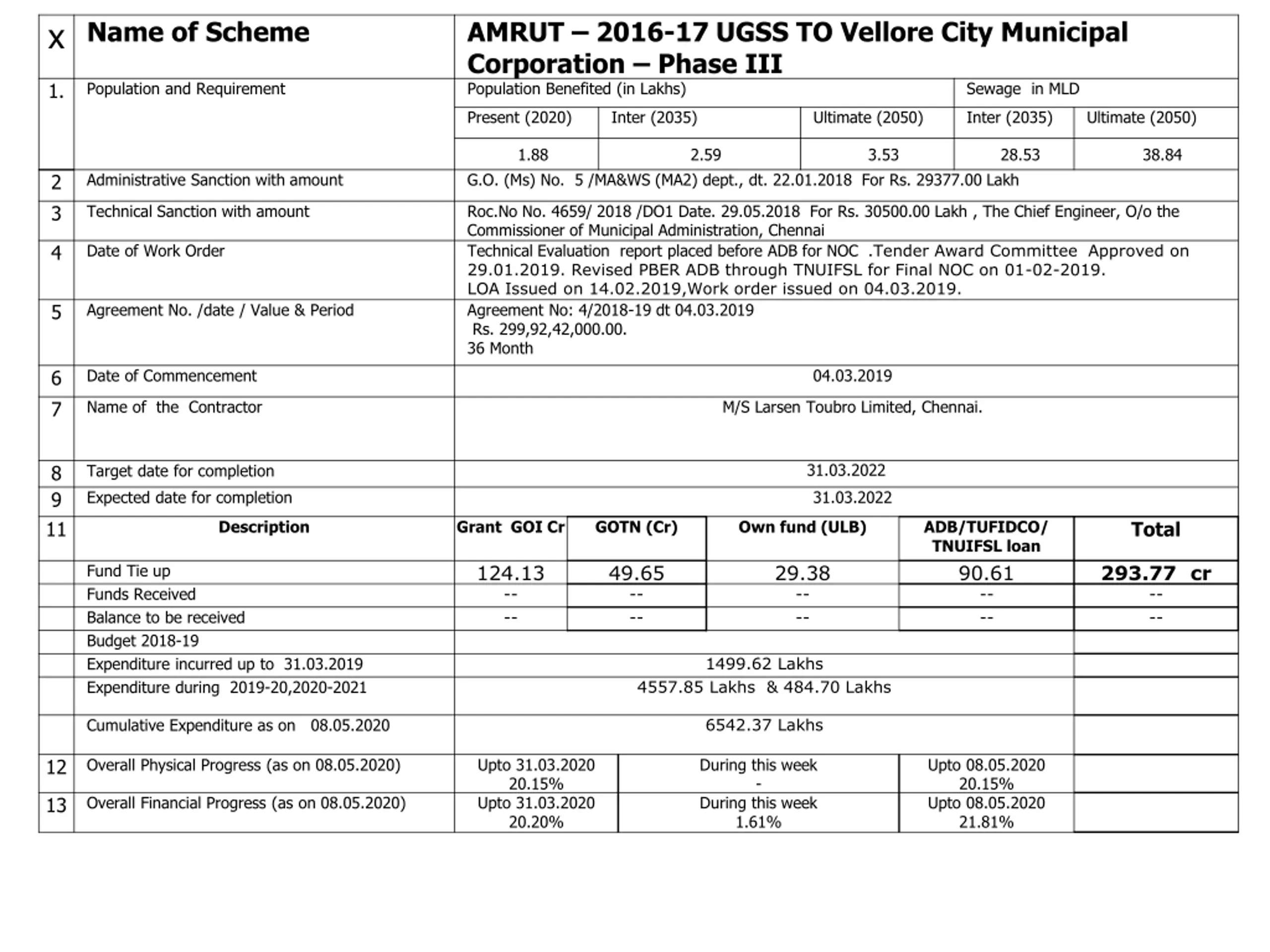 | X | Name of Scheme | AMRUT – 2016-17 UGSS TO Vellore City Municipal Corporation – Phase III | | | | |
|---|---|---|---|---|---|---|
| 1. | Population and Requirement | Population Benefited (in Lakhs) | | | Sewage in MLD | |
| | | Present (2020) | Inter (2035) | Ultimate (2050) | Inter (2035) | Ultimate (2050) |
| | | 1.88 | 2.59 | 3.53 | 28.53 | 38.84 |
| 2 | Administrative Sanction with amount | G.O. (Ms) No. 5 /MA&WS (MA2) dept., dt. 22.01.2018 For Rs. 29377.00 Lakh | | | | |
| 3 | Technical Sanction with amount | Roc.No No. 4659/ 2018 /DO1 Date. 29.05.2018 For Rs. 30500.00 Lakh , The Chief Engineer, O/o the Commissioner of Municipal Administration, Chennai | | | | |
| 4 | Date of Work Order | Technical Evaluation report placed before ADB for NOC .Tender Award Committee Approved on 29.01.2019. Revised PBER ADB through TNUIFSL for Final NOC on 01-02-2019. LOA Issued on 14.02.2019,Work order issued on 04.03.2019. | | | | |
| 5 | Agreement No. /date / Value & Period | Agreement No: 4/2018-19 dt 04.03.2019 Rs. 299,92,42,000.00. 36 Month | | | | |
| 6 | Date of Commencement | 04.03.2019 | | | | |
| 7 | Name of the Contractor | M/S Larsen Toubro Limited, Chennai. | | | | |
| 8 | Target date for completion | 31.03.2022 | | | | |
| 9 | Expected date for completion | 31.03.2022 | | | | |
| 11 | Description | Grant GOI Cr | GOTN (Cr) | Own fund (ULB) | ADB/TUFIDCO/ TNUIFSL loan | Total |
| | Fund Tie up | 124.13 | 49.65 | 29.38 | 90.61 | 293.77 cr |
| | Funds Received | -- | -- | -- | -- | -- |
| | Balance to be received | -- | -- | -- | -- | -- |
| | Budget 2018-19 | | | | | |
| | Expenditure incurred up to 31.03.2019 | 1499.62 Lakhs | | | | |
| | Expenditure during 2019-20,2020-2021 | 4557.85 Lakhs & 484.70 Lakhs | | | | |
| | Cumulative Expenditure as on 08.05.2020 | 6542.37 Lakhs | | | | |
| 12 | Overall Physical Progress (as on 08.05.2020) | Upto 31.03.2020 20.15% | During this week - | | Upto 08.05.2020 20.15% | |
| 13 | Overall Financial Progress (as on 08.05.2020) | Upto 31.03.2020 20.20% | During this week 1.61% | | Upto 08.05.2020 21.81% | |